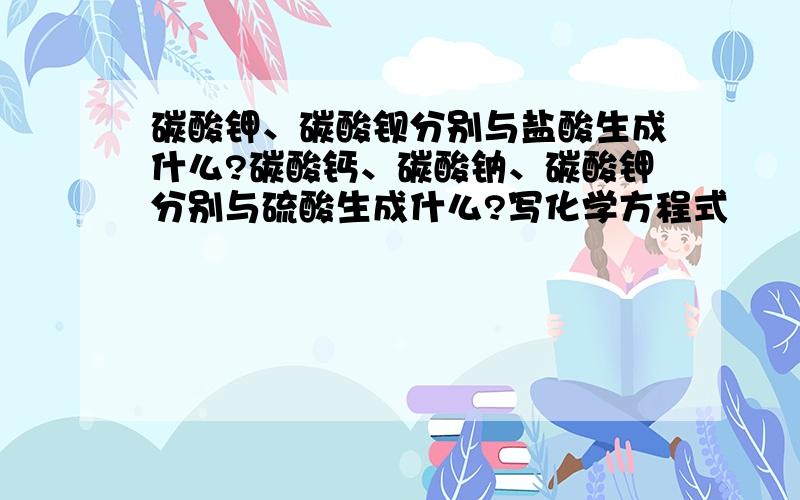 碳酸钾、碳酸钡分别与盐酸生成什么?碳酸钙、碳酸钠、碳酸钾分别与硫酸生成什么?写化学方程式